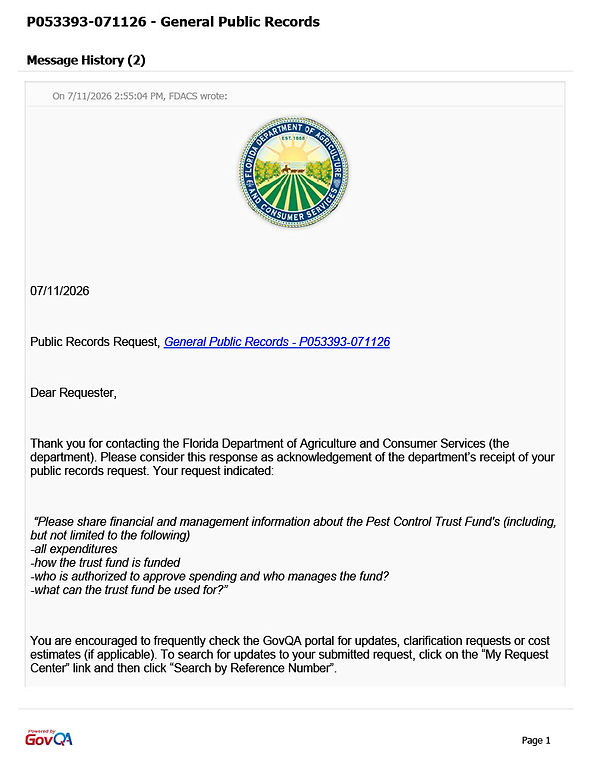 P053393-071126 - General Public Records

Message History (2)

On 7/11/2026 2:55:04 PM, FDACS wrote:

FLORIDA DEPARTMENT OF AGRICULTURE AND CONSUMER SERVICES
EST. 1868

07/11/2026

Public Records Request, General Public Records - P053393-071126

Dear Requester,

Thank you for contacting the Florida Department of Agriculture and Consumer Services (the department). Please consider this response as acknowledgement of the department's receipt of your public records request. Your request indicated:

"Please share financial and management information about the Pest Control Trust Fund's (including, but not limited to the following)
-all expenditures
-how the trust fund is funded
-who is authorized to approve spending and who manages the fund?
-what can the trust fund be used for?"

You are encouraged to frequently check the GovQA portal for updates, clarification requests or cost estimates (if applicable). To search for updates to your submitted request, click on the "My Request Center" link and then click "Search by Reference Number".

Powered by GovQA

Page 1